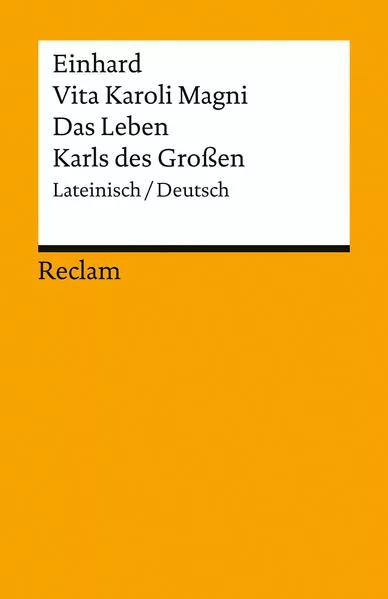 Einhard
Vita Karoli Magni
Das Leben
Karls des Großen
Lateinisch / Deutsch

Reclam